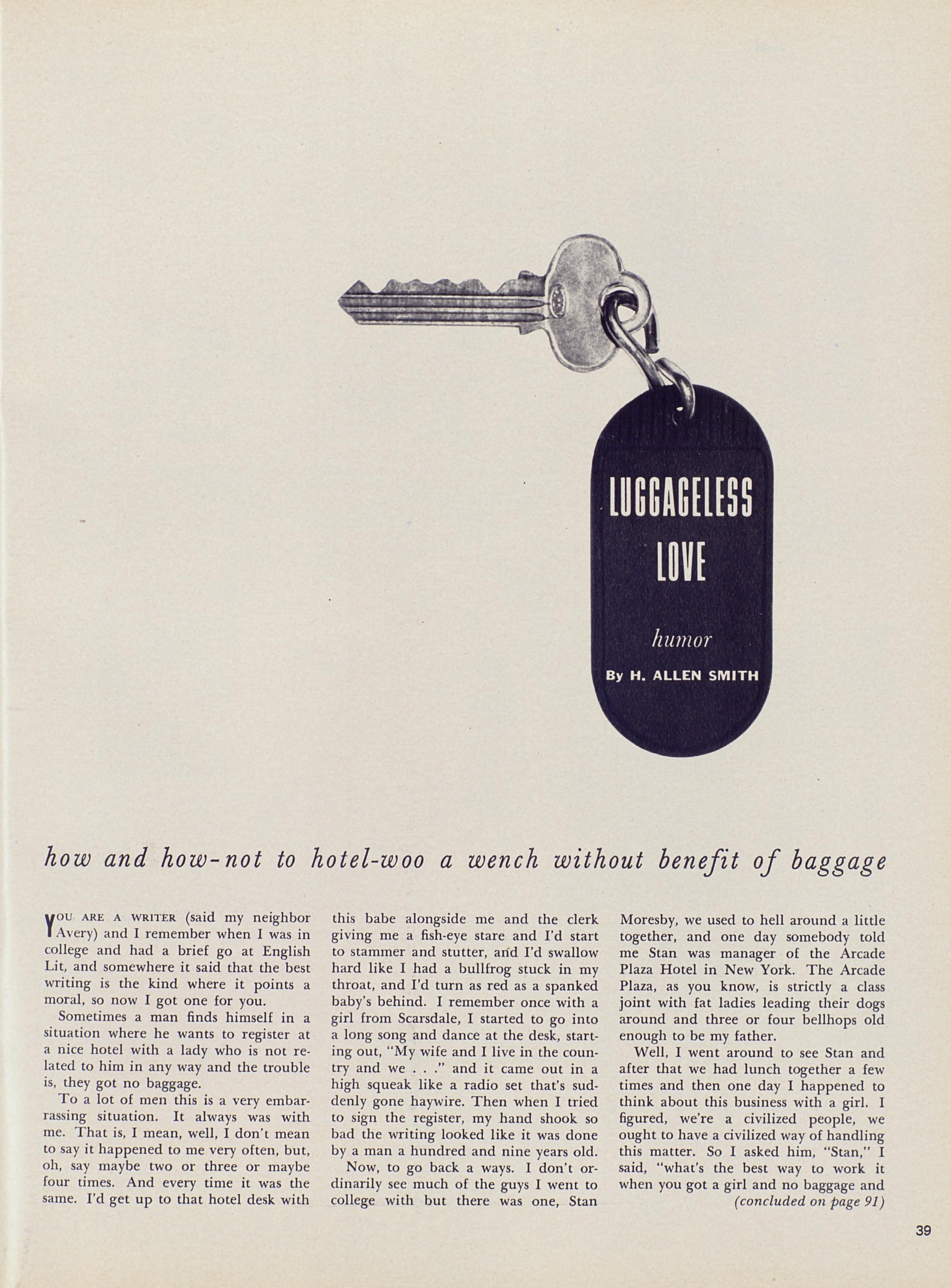 LUGGAGELESS LOVE

humor

By H. ALLEN SMITH

how and how-not to hotel-woo a wench without benefit of baggage

YOU ARE A WRITER (said my neighbor Avery) and I remember when I was in college and had a brief go at English Lit, and somewhere it said that the best writing is the kind where it points a moral, so now I got one for you.

Sometimes a man finds himself in a situation where he wants to register at a nice hotel with a lady who is not related to him in any way and the trouble is, they got no baggage.

To a lot of men this is a very embarrassing situation. It always was with me. That is, I mean, well, I don't mean to say it happened to me very often, but, oh, say maybe two or three or maybe four times. And every time it was the same. I'd get up to that hotel desk with this babe alongside me and the clerk giving me a fish-eye stare and I'd start to stammer and stutter, and I'd swallow hard like I had a bullfrog stuck in my throat, and I'd turn as red as a spanked baby's behind. I remember once with a girl from Scarsdale, I started to go into a long song and dance at the desk, starting out, "My wife and I live in the country and we . . ." and it came out in a high squeak like a radio set that's suddenly gone haywire. Then when I tried to sign the register, my hand shook so bad the writing looked like it was done by a man a hundred and nine years old.

Now, to go back a ways. I don't ordinarily see much of the guys I went to college with but there was one, Stan Moresby, we used to hell around a little together, and one day somebody told me Stan was manager of the Arcade Plaza Hotel in New York. The Arcade Plaza, as you know, is strictly a class joint with fat ladies leading their dogs around and three or four bellhops old enough to be my father.

Well, I went around to see Stan and after that we had lunch together a few times and then one day I happened to think about this business with a girl. I figured, we're a civilized people, we ought to have a civilized way of handling this matter. So I asked him, "Stan," I said, "what's the best way to work it when you got a girl and no baggage and
(concluded on page 91)

39